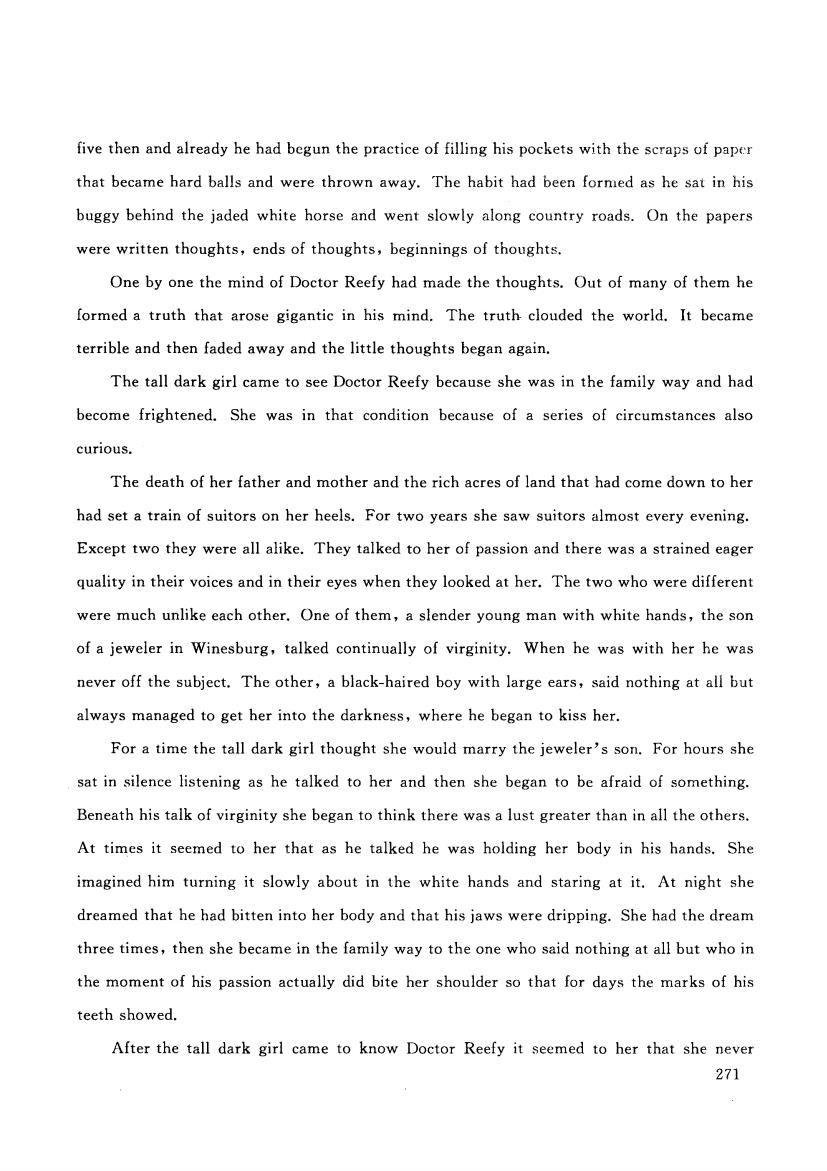 five then and already he had begun the practice of filling his pockets with the scraps of paper that became hard balls and were thrown away. The habit had been formed as he sat in his buggy behind the jaded white horse and went slowly along country roads. On the papers were written thoughts, ends of thoughts, beginnings of thoughts.

One by one the mind of Doctor Reefy had made the thoughts. Out of many of them he formed a truth that arose gigantic in his mind. The truth clouded the world. It became terrible and then faded away and the little thoughts began again.

The tall dark girl came to see Doctor Reefy because she was in the family way and had become frightened. She was in that condition because of a series of circumstances also curious.

The death of her father and mother and the rich acres of land that had come down to her had set a train of suitors on her heels. For two years she saw suitors almost every evening. Except two they were all alike. They talked to her of passion and there was a strained eager quality in their voices and in their eyes when they looked at her. The two who were different were much unlike each other. One of them, a slender young man with white hands, the son of a jeweler in Winesburg, talked continually of virginity. When he was with her he was never off the subject. The other, a black-haired boy with large ears, said nothing at all but always managed to get her into the darkness, where he began to kiss her.

For a time the tall dark girl thought she would marry the jeweler's son. For hours she sat in silence listening as he talked to her and then she began to be afraid of something. Beneath his talk of virginity she began to think there was a lust greater than in all the others. At times it seemed to her that as he talked he was holding her body in his hands. She imagined him turning it slowly about in the white hands and staring at it. At night she dreamed that he had bitten into her body and that his jaws were dripping. She had the dream three times, then she became in the family way to the one who said nothing at all but who in the moment of his passion actually did bite her shoulder so that for days the marks of his teeth showed.

After the tall dark girl came to know Doctor Reefy it seemed to her that she never

271